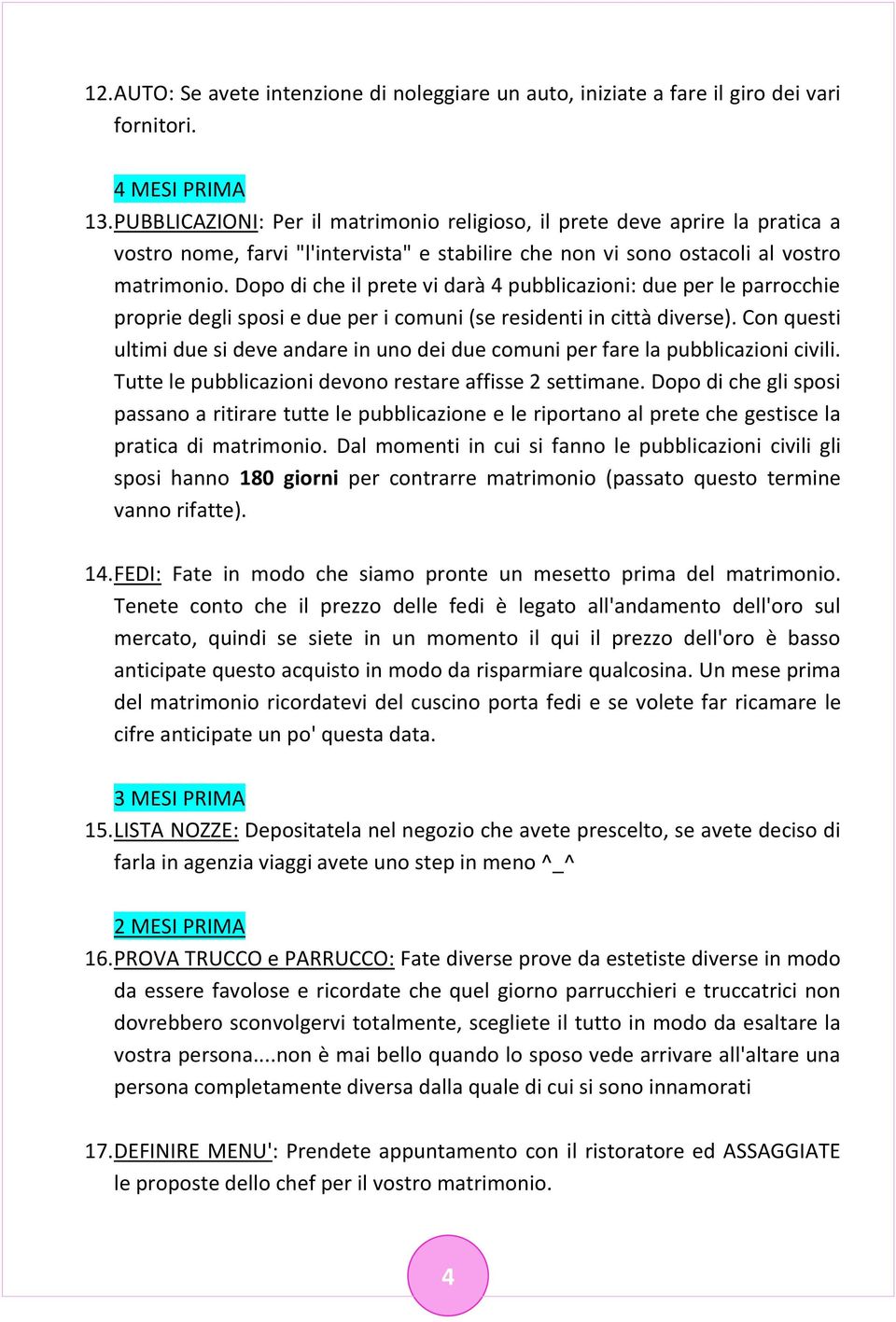 12. AUTO: Se avete intenzione di noleggiare un auto, iniziate a fare il giro dei vari fornitori.

4 MESI PRIMA

13. PUBBLICAZIONI: Per il matrimonio religioso, il prete deve aprire la pratica a vostro nome, farvi "l'intervista" e stabilire che non vi sono ostacoli al vostro matrimonio. Dopo di che il prete vi darà 4 pubblicazioni: due per le parrocchie proprie degli sposi e due per i comuni (se residenti in città diverse). Con questi ultimi due si deve andare in uno dei due comuni per fare la pubblicazioni civili. Tutte le pubblicazioni devono restare affisse 2 settimane. Dopo di che gli sposi passano a ritirare tutte le pubblicazione e le riportano al prete che gestisce la pratica di matrimonio. Dal momenti in cui si fanno le pubblicazioni civili gli sposi hanno 180 giorni per contrarre matrimonio (passato questo termine vanno rifatte).

14. FEDI: Fate in modo che siamo pronte un mesetto prima del matrimonio. Tenete conto che il prezzo delle fedi è legato all'andamento dell'oro sul mercato, quindi se siete in un momento il qui il prezzo dell'oro è basso anticipate questo acquisto in modo da risparmiare qualcosina. Un mese prima del matrimonio ricordatevi del cuscino porta fedi e se volete far ricamare le cifre anticipate un po' questa data.

3 MESI PRIMA

15. LISTA NOZZE: Depositatela nel negozio che avete prescelto, se avete deciso di farla in agenzia viaggi avete uno step in meno ^_^

2 MESI PRIMA

16. PROVA TRUCCO e PARRUCCO: Fate diverse prove da estetiste diverse in modo da essere favolose e ricordate che quel giorno parrucchieri e truccatrici non dovrebbero sconvolgervi totalmente, scegliete il tutto in modo da esaltare la vostra persona....non è mai bello quando lo sposo vede arrivare all'altare una persona completamente diversa dalla quale di cui si sono innamorati

17. DEFINIRE MENU': Prendete appuntamento con il ristoratore ed ASSAGGIATE le proposte dello chef per il vostro matrimonio.

4